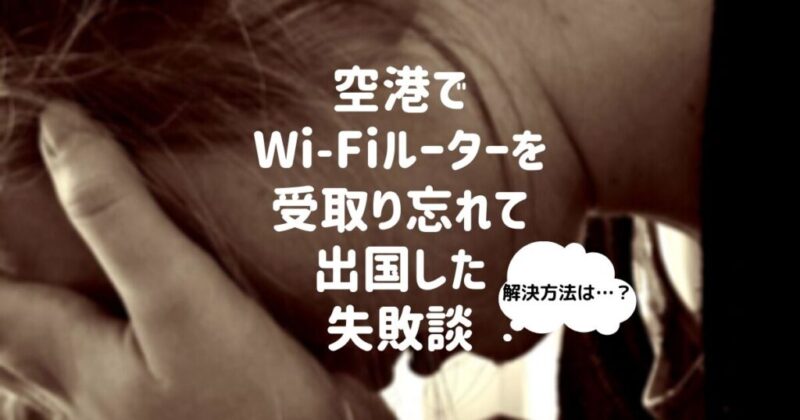 空港で
Wi-Fiルーターを
受取り忘れて
出国した
失敗談

解決方法は…？